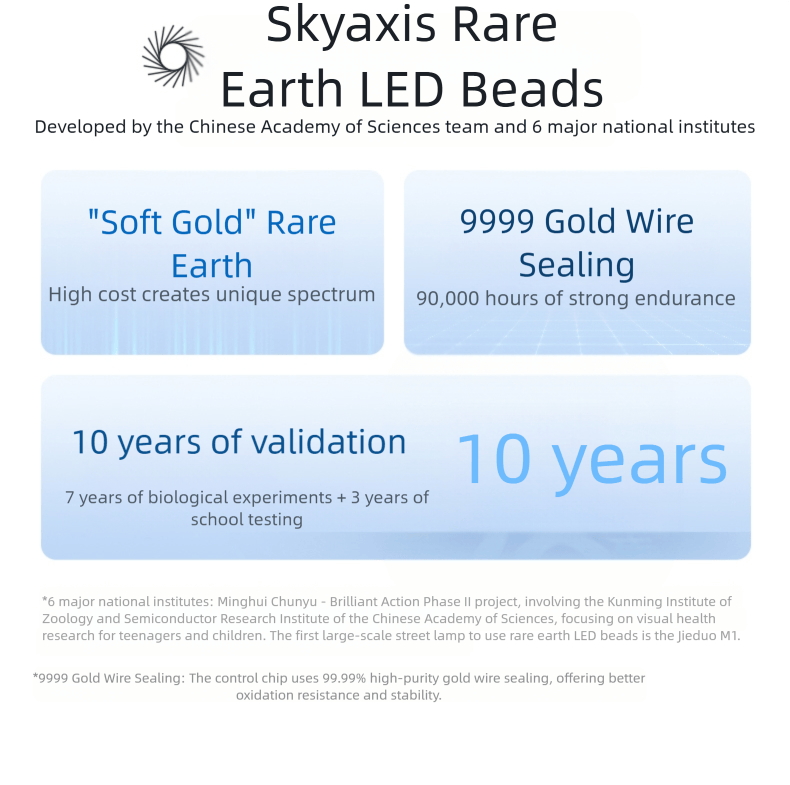 Skyaxis Rare
Earth LED Beads

Developed by the Chinese Academy of Sciences team and 6 major national institutes

"Soft Gold" Rare Earth

High cost creates unique spectrum

9999 Gold Wire Sealing

90,000 hours of strong endurance

10 years of validation

7 years of biological experiments + 3 years of school testing

10 years

*6 major national institutes: Minghui Chunyu - Brilliant Action Phase II project, involving the Kunming Institute of Zoology and Semiconductor Research Institute of the Chinese Academy of Sciences, focusing on visual health research for teenagers and children. The first large-scale street lamp to use rare earth LED beads is the Jieduo M1.

*9999 Gold Wire Sealing: The control chip uses 99.99% high-purity gold wire sealing, offering better oxidation resistance and stability.